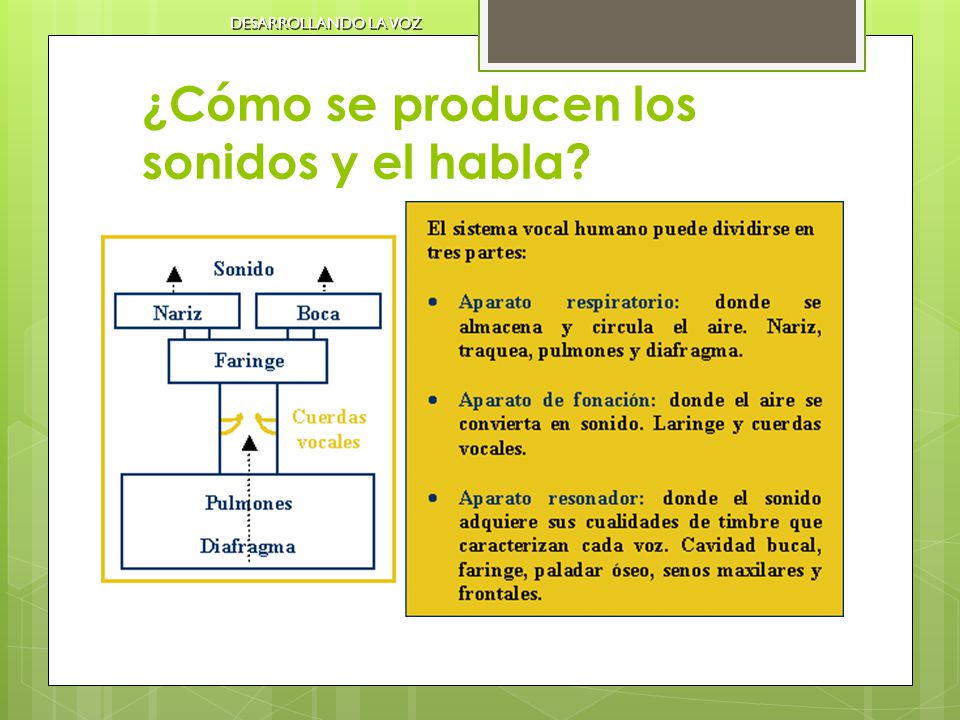 DESARROLLANDO LA VOZ

¿Cómo se producen los sonidos y el habla?

Sonido

Nariz

Boca

Faringe

Cuerdas vocales

Pulmones

Diafragma

El sistema vocal humano puede dividirse en tres partes:

• Aparato respiratorio: donde se almacena y circula el aire. Nariz, traquea, pulmones y diafragma.

• Aparato de fonación: donde el aire se convierta en sonido. Laringe y cuerdas vocales.

• Aparato resonador: donde el sonido adquiere sus cualidades de timbre que caracterizan cada voz. Cavidad bucal, faringe, paladar óseo, senos maxilares y frontales.